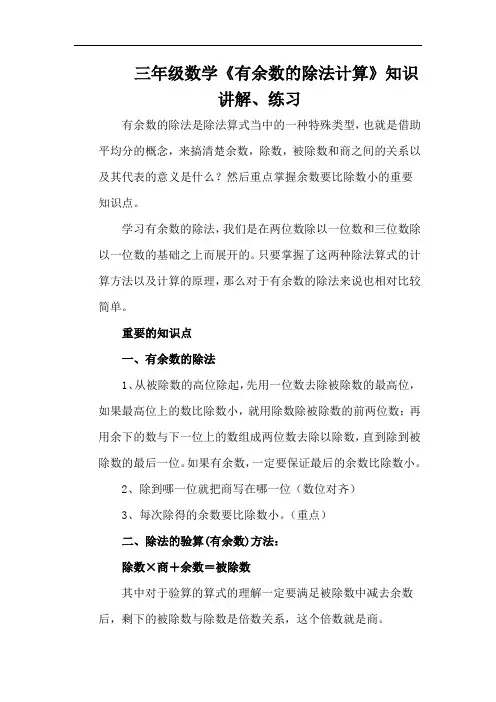 三年级数学《有余数的除法计算》知识讲解、练习

有余数的除法是除法算式当中的一种特殊类型，也就是借助平均分的概念，来搞清楚余数，除数，被除数和商之间的关系以及其代表的意义是什么？然后重点掌握余数要比除数小的重要知识点。

学习有余数的除法，我们是在两位数除以一位数和三位数除以一位数的基础之上而展开的。只要掌握了这两种除法算式的计算方法以及计算的原理，那么对于有余数的除法来说也相对比较简单。

重要的知识点

一、有余数的除法

1、从被除数的高位除起，先用一位数去除被除数的最高位，如果最高位上的数比除数小，就用除数除被除数的前两位数；再用余下的数与下一位上的数组成两位数去除以除数，直到除到被除数的最后一位。如果有余数，一定要保证最后的余数比除数小。

2、除到哪一位就把商写在哪一位（数位对齐）

3、每次除得的余数要比除数小。（重点）

二、除法的验算(有余数)方法：

除数×商＋余数＝被除数

其中对于验算的算式的理解一定要满足被除数中减去余数后，剩下的被除数与除数是倍数关系，这个倍数就是商。